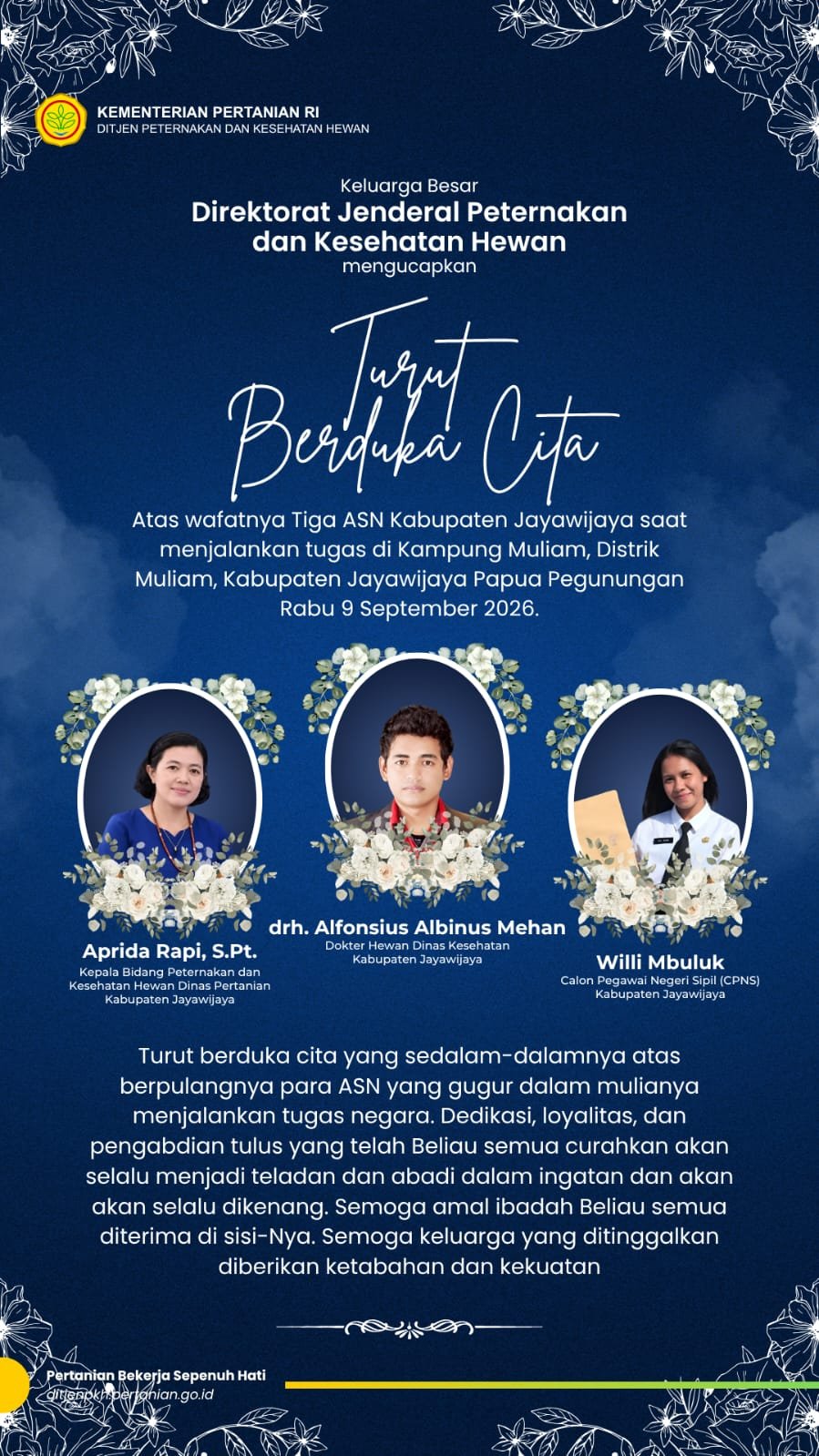 KEMENTERIAN PERTANIAN RI
DITJEN PETERNAKAN DAN KESEHATAN HEWAN

Keluarga Besar
Direktorat Jenderal Peternakan dan Kesehatan Hewan
mengucapkan

Turut
Berduka Cita

Atas wafatnya Tiga ASN Kabupaten Jayawijaya saat menjalankan tugas di Kampung Muliam, Distrik Muliam, Kabupaten Jayawijaya Papua Pegunungan Rabu 9 September 2026.

Aprida Rapi, S.Pt.
Kepala Bidang Peternakan dan Kesehatan Hewan Dinas Pertanian Kabupaten Jayawijaya

drh. Alfonsius Albinus Mehan
Dokter Hewan Dinas Kesehatan Kabupaten Jayawijaya

Willi Mbuluk
Calon Pegawai Negeri Sipil (CPNS) Kabupaten Jayawijaya

Turut berduka cita yang sedalam-dalamnya atas berpulangnya para ASN yang gugur dalam mulianya menjalankan tugas negara. Dedikasi, loyalitas, dan pengabdian tulus yang telah Beliau semua curahkan akan selalu menjadi teladan dan abadi dalam ingatan dan akan akan selalu dikenang. Semoga amal ibadah Beliau semua diterima di sisi-Nya. Semoga keluarga yang ditinggalkan diberikan ketabahan dan kekuatan

Pertanian Bekerja Sepenuh Hati
ditjenpkh.pertanian.go.id